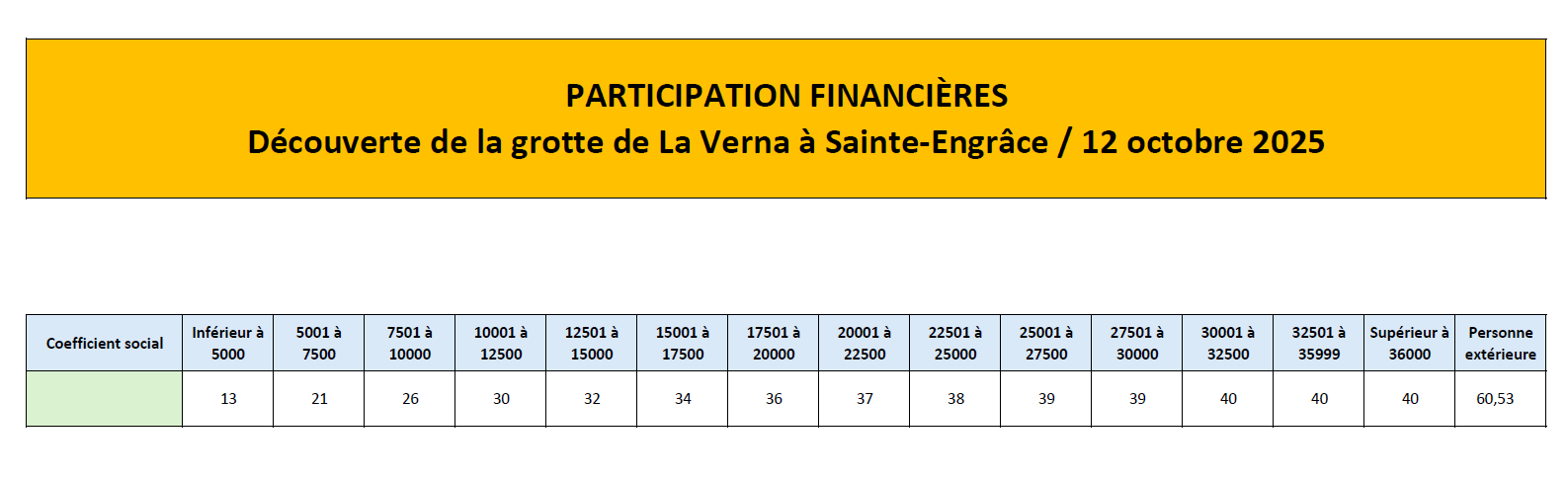 PARTICIPATION FINANCIÈRES
Découverte de la grotte de La Verna à Sainte-Engrâce / 12 octobre 2025

| Coefficient social | Inférieur à 5000 | 5001 à 7500 | 7501 à 10000 | 10001 à 12500 | 12501 à 15000 | 15001 à 17500 | 17501 à 20000 | 20001 à 22500 | 22501 à 25000 | 25001 à 27500 | 27501 à 30000 | 30001 à 32500 | 32501 à 35999 | Supérieur à 36000 | Personne extérieure |
|---|---|---|---|---|---|---|---|---|---|---|---|---|---|---|---|
| | 13 | 21 | 26 | 30 | 32 | 34 | 36 | 37 | 38 | 39 | 39 | 40 | 40 | 40 | 60,53 |